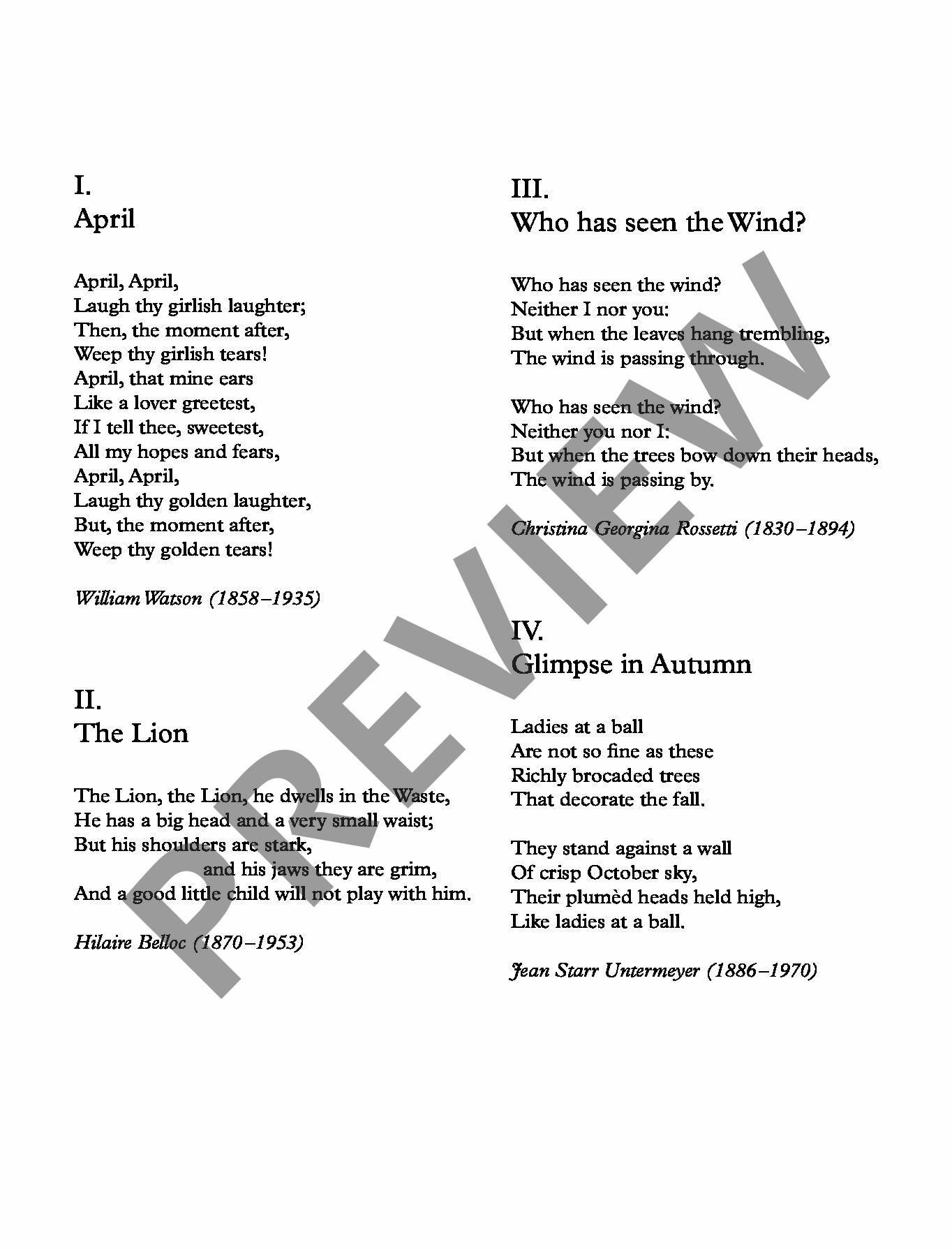 I.
April

April, April,
Laugh thy girlish laughter;
Then, the moment after,
Weep thy girlish tears!
April, that mine ears
Like a lover greetest,
If I tell thee, sweetest,
All my hopes and fears,
April, April,
Laugh thy golden laughter,
But, the moment after,
Weep thy golden tears!

William Watson (1858–1935)

II.
The Lion

The Lion, the Lion, he dwells in the Waste,
He has a big head and a very small waist;
But his shoulders are stark,
and his jaws they are grim,
And a good little child will not play with him.

Hilaire Belloc (1870–1953)

III.
Who has seen the Wind?

Who has seen the wind?
Neither I nor you:
But when the leaves hang trembling,
The wind is passing through.

Who has seen the wind?
Neither you nor I:
But when the trees bow down their heads,
The wind is passing by.

Christina Georgina Rossetti (1830–1894)

IV.
Glimpse in Autumn

Ladies at a ball
Are not so fine as these
Richly brocaded trees
That decorate the fall.

They stand against a wall
Of crisp October sky,
Their plumèd heads held high,
Like ladies at a ball.

Jean Starr Untermeyer (1886–1970)

PREVIEW